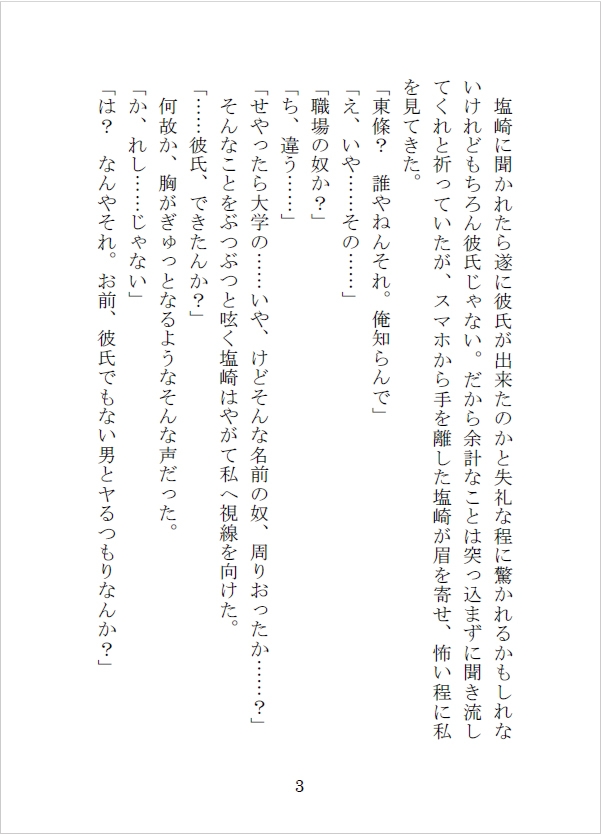 塩崎に聞かれたら遂に彼氏が出来たのかと失礼な程に驚かれるかもしれないけれどもちろん彼氏じゃない。だから余計なことは突っ込まずに聞き流してくれと祈っていたが、スマホから手を離した塩崎が眉を寄せ、怖い程に私を見てきた。

「東條？　誰やねんそれ。俺知らんで」

「え、いや……その……」

「職場の奴か？」

「ち、違う……」

「せやったら大学の……いや、けどそんな名前の奴、周りおったか……？」

そんなことをぶつぶつと呟く塩崎はやがて私へ視線を向けた。

「……彼氏、できたんか？」

何故か、胸がぎゅっとなるようなそんな声だった。

「か、れし……じゃない」

「は？　なんやそれ。お前、彼氏でもない男とヤるつもりなんか？」

3